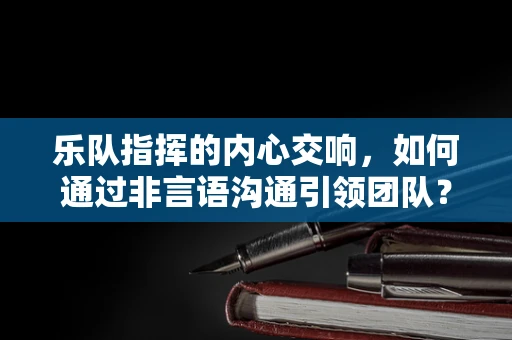 乐队指挥的内心交响，如何通过非言语沟通引领团队？